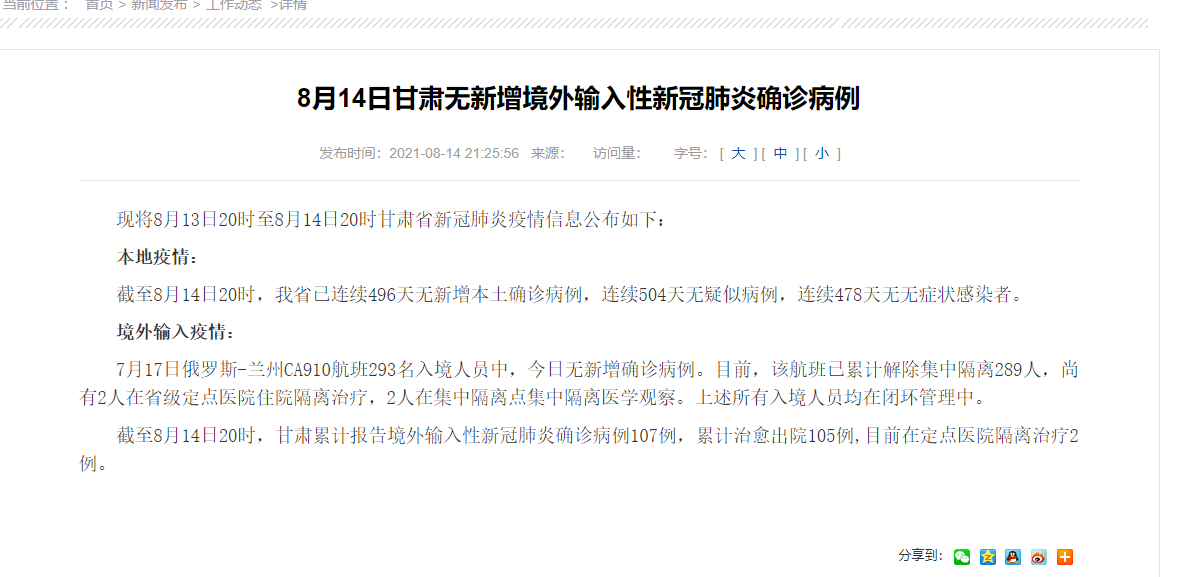 当前位置： 首页 > 新闻发布 > 工作动态 >详情

8月14日甘肃无新增境外输入性新冠肺炎确诊病例

发布时间：2021-08-14 21:25:56 来源： 访问量： 字号：[ 大 ] [ 中 ] [ 小 ]

现将8月13日20时至8月14日20时甘肃省新冠肺炎疫情信息公布如下：

本地疫情：

截至8月14日20时，我省已连续496天无新增本土确诊病例，连续504天无疑似病例，连续478天无无症状感染者。

境外输入疫情：

7月17日俄罗斯-兰州CA910航班293名入境人员中，今日无新增确诊病例。目前，该航班已累计解除集中隔离289人，尚有2人在省级定点医院住院隔离治疗，2人在集中隔离点集中隔离医学观察。上述所有入境人员均在闭环管理中。

截至8月14日20时，甘肃累计报告境外输入性新冠肺炎确诊病例107例，累计治愈出院105例,目前在定点医院隔离治疗2例。

分享到：